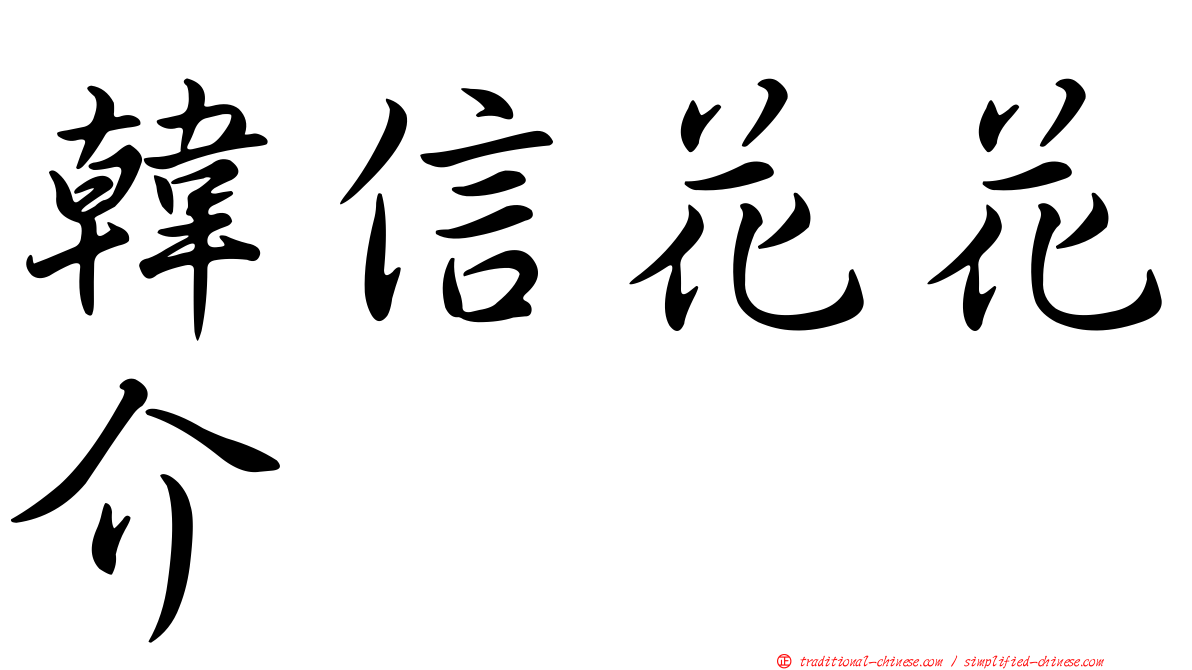 韓信花花介

正 traditional-chinese.com / simplified-chinese.com